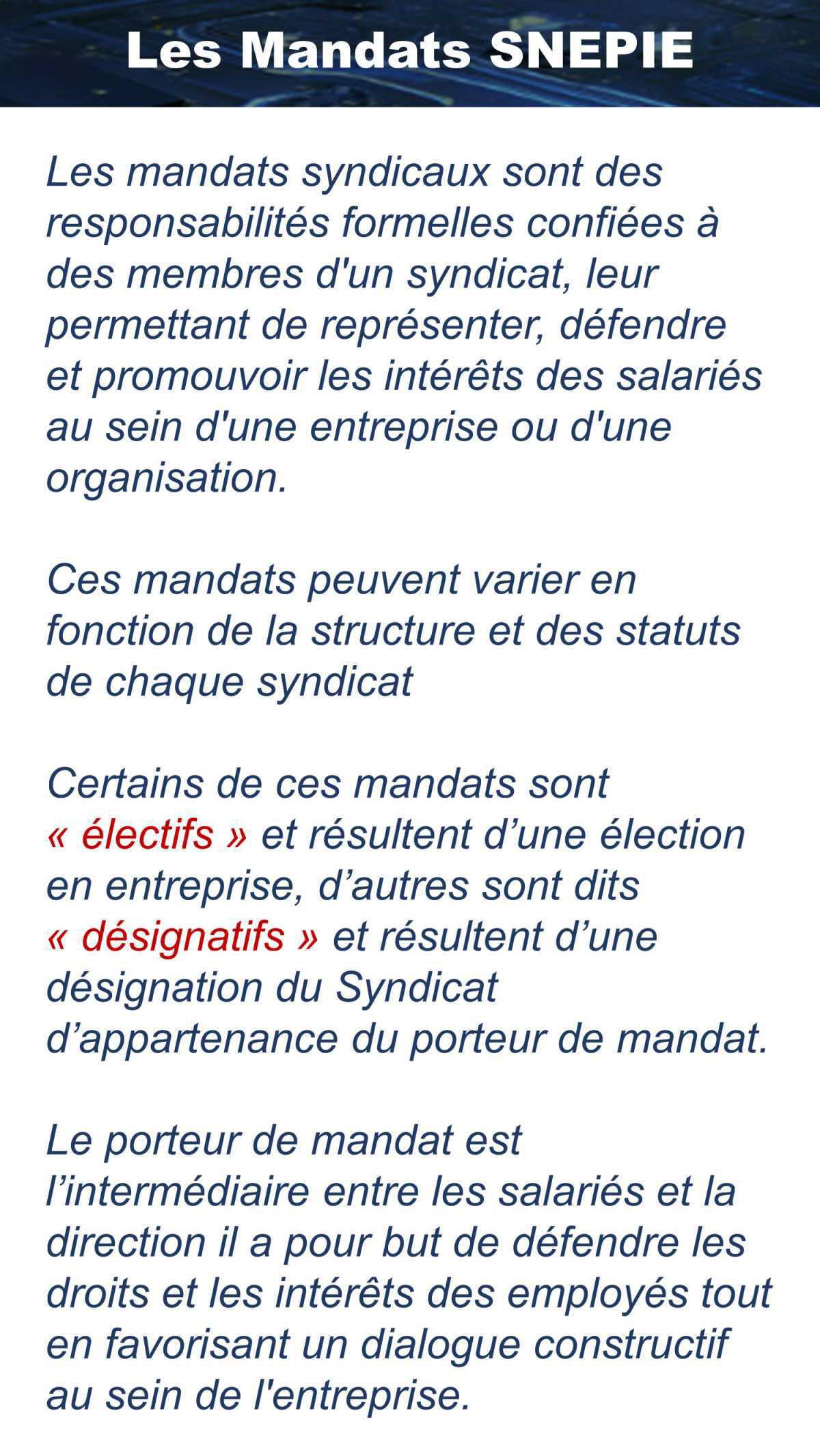 Les Mandats SNEPIE

Les mandats syndicaux sont des responsabilités formelles confiées à des membres d'un syndicat, leur permettant de représenter, défendre et promouvoir les intérêts des salariés au sein d'une entreprise ou d'une organisation.

Ces mandats peuvent varier en fonction de la structure et des statuts de chaque syndicat

Certains de ces mandats sont « électifs » et résultent d’une élection en entreprise, d’autres sont dits « désignatifs » et résultent d’une désignation du Syndicat d’appartenance du porteur de mandat.

Le porteur de mandat est l’intermédiaire entre les salariés et la direction il a pour but de défendre les droits et les intérêts des employés tout en favorisant un dialogue constructif au sein de l'entreprise.